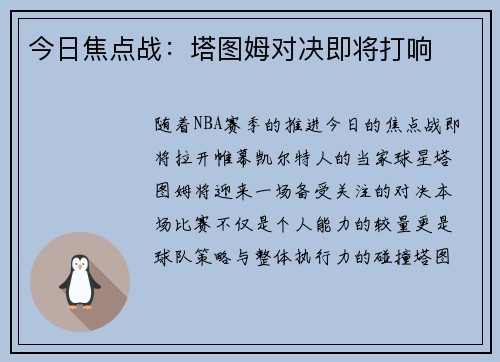 今日焦点战：塔图姆对决即将打响

随着NBA赛季的推进今日的焦点战即将拉开帷幕凯尔特人的当家球星塔图姆将迎来一场备受关注的对决本场比赛不仅是个人能力的较量更是球队策略与整体执行力的碰撞塔图